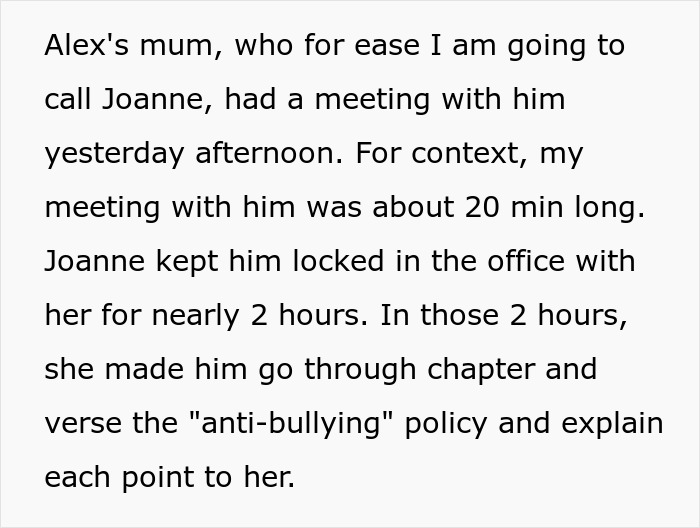 Alex's mum, who for ease I am going to call Joanne, had a meeting with him yesterday afternoon. For context, my meeting with him was about 20 min long. Joanne kept him locked in the office with her for nearly 2 hours. In those 2 hours, she made him go through chapter and verse the "anti-bullying" policy and explain each point to her.